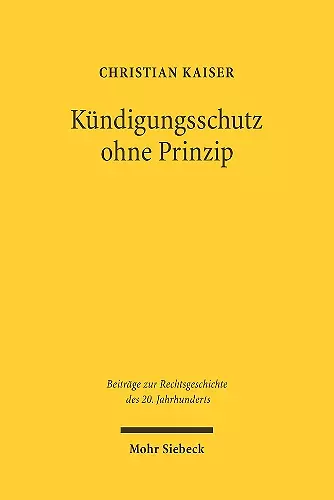 CHRISTIAN KAISER

Kündigungsschutz ohne Prinzip

Beiträge zur Rechtsgeschichte des 20. Jahrhunderts

Mohr Siebeck